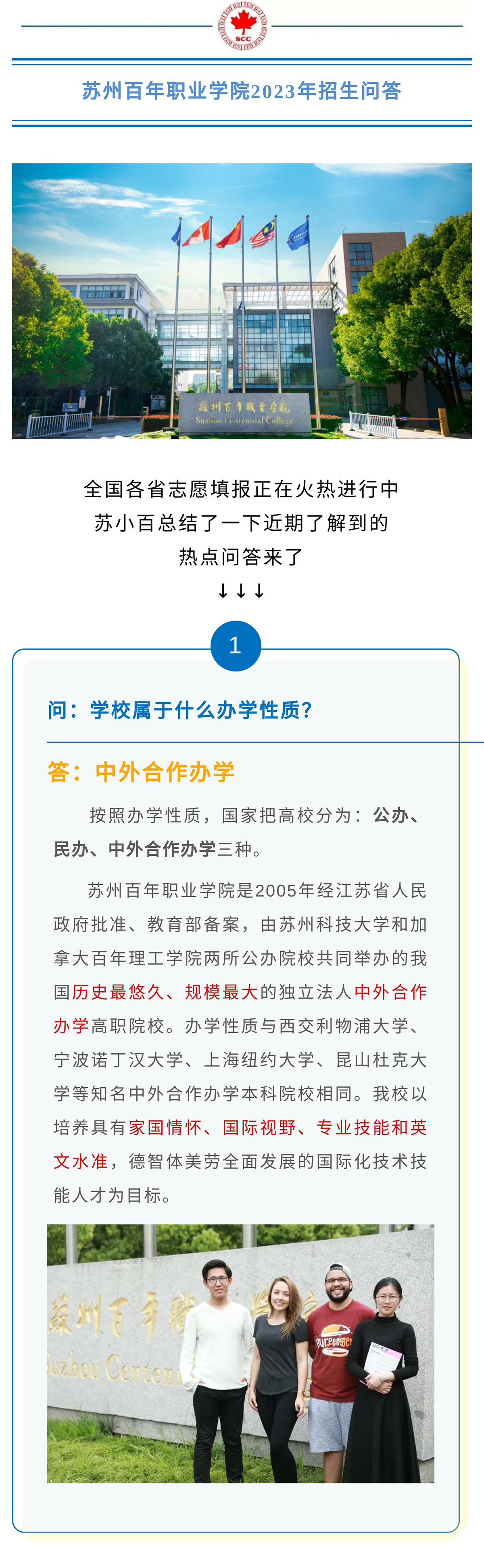 SCC

苏州百年职业学院2023年招生问答

蘇州百年職業學院
Suzhou Centennial College

全国各省志愿填报正在火热进行中
苏小百总结了一下近期了解到的
热点问答来了
↓↓↓

1

问：学校属于什么办学性质？

答：中外合作办学

按照办学性质，国家把高校分为：公办、民办、中外合作办学三种。

苏州百年职业学院是2005年经江苏省人民政府批准、教育部备案，由苏州科技大学和加拿大百年理工学院两所公办院校共同举办的我国历史最悠久、规模最大的独立法人中外合作办学高职院校。办学性质与西交利物浦大学、宁波诺丁汉大学、上海纽约大学、昆山杜克大学等知名中外合作办学本科院校相同。我校以培养具有家国情怀、国际视野、专业技能和英文水准，德智体美劳全面发展的国际化技术技能人才为目标。

蘇州百年職
Suzhou Centen